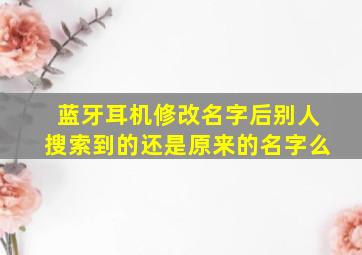 蓝牙耳机修改名字后别人搜索到的还是原来的名字么